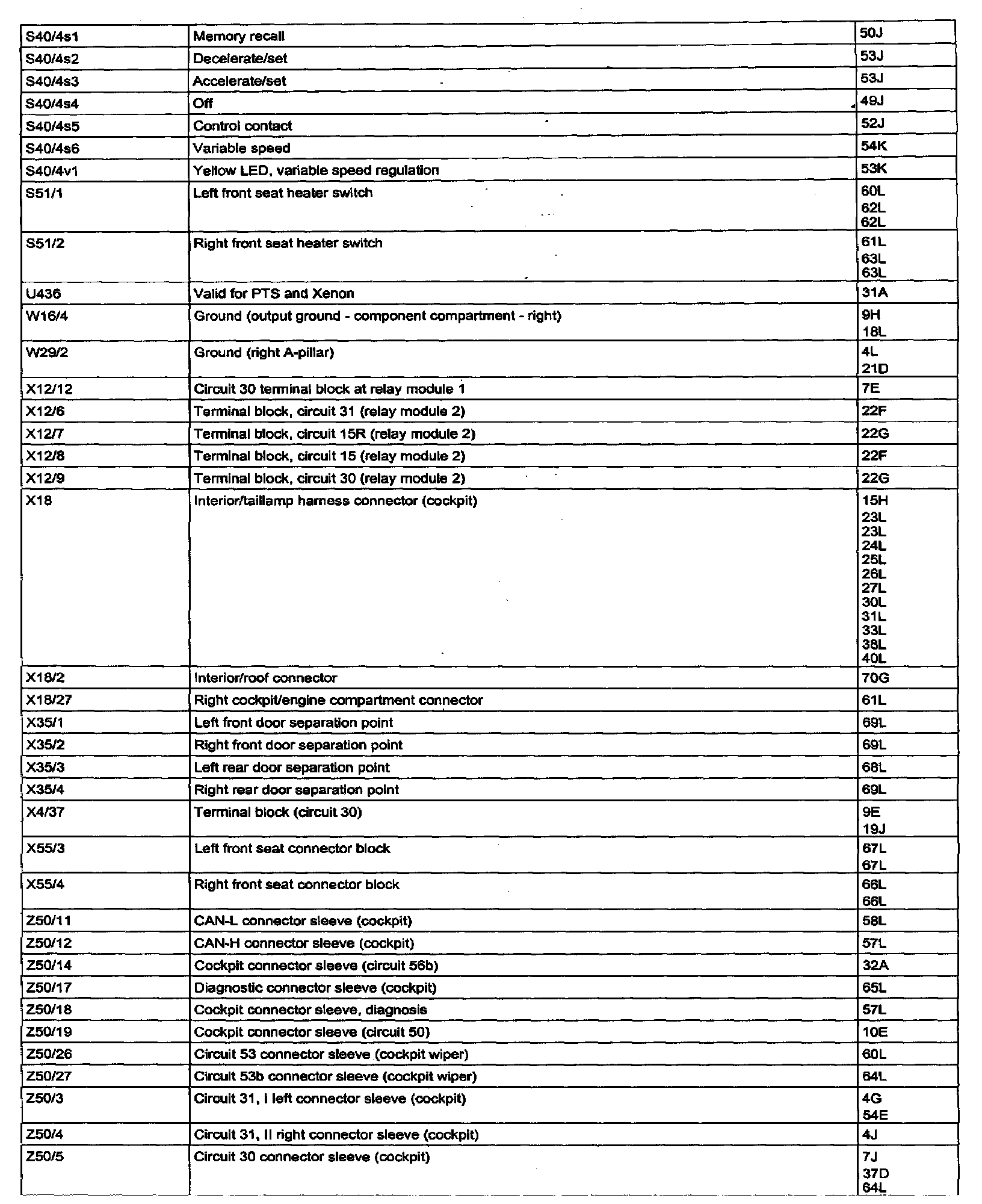 | | | |
|---|---|---|
| S40/4s1 | Memory recall | 50J |
| S40/4s2 | Decelerate/set | 53J |
| S40/4s3 | Accelerate/set | 53J |
| S40/4s4 | Off | 49J |
| S40/4s5 | Control contact | 52J |
| S40/4s6 | Variable speed | 54K |
| S40/4v1 | Yellow LED, variable speed regulation | 53K |
| S51/1 | Left front seat heater switch | 60L 62L 62L |
| S51/2 | Right front seat heater switch | 61L 63L 63L |
| U436 | Valid for PTS and Xenon | 31A |
| W16/4 | Ground (output ground - component compartment - right) | 9H 18L |
| W29/2 | Ground (right A-pillar) | 4L 21D |
| X12/12 | Circuit 30 terminal block at relay module 1 | 7E |
| X12/6 | Terminal block, circuit 31 (relay module 2) | 22F |
| X12/7 | Terminal block, circuit 15R (relay module 2) | 22G |
| X12/8 | Terminal block, circuit 15 (relay module 2) | 22F |
| X12/9 | Terminal block, circuit 30 (relay module 2) | 22G |
| X18 | Interior/taillamp harness connector (cockpit) | 15H 23L 23L 24L 25L 26L 27L 30L 31L 33L 38L 40L |
| X18/2 | Interior/roof connector | 70G |
| X18/27 | Right cockpit/engine compartment connector | 61L |
| X35/1 | Left front door separation point | 69L |
| X35/2 | Right front door separation point | 69L |
| X35/3 | Left rear door separation point | 68L |
| X35/4 | Right rear door separation point | 69L |
| X4/37 | Terminal block (circuit 30) | 9E 19J |
| X55/3 | Left front seat connector block | 67L 67L |
| X55/4 | Right front seat connector block | 66L 66L |
| Z50/11 | CAN-L connector sleeve (cockpit) | 58L |
| Z50/12 | CAN-H connector sleeve (cockpit) | 57L |
| Z50/14 | Cockpit connector sleeve (circuit 56b) | 32A |
| Z50/17 | Diagnostic connector sleeve (cockpit) | 65L |
| Z50/18 | Cockpit connector sleeve, diagnosis | 57L |
| Z50/19 | Cockpit connector sleeve (circuit 50) | 10E |
| Z50/26 | Circuit 53 connector sleeve (cockpit wiper) | 60L |
| Z50/27 | Circuit 53b connector sleeve (cockpit wiper) | 64L |
| Z50/3 | Circuit 31, I left connector sleeve (cockpit) | 4G 54E |
| Z50/4 | Circuit 31, II right connector sleeve (cockpit) | 4J |
| Z50/5 | Circuit 30 connector sleeve (cockpit) | 7J 37D 64L |